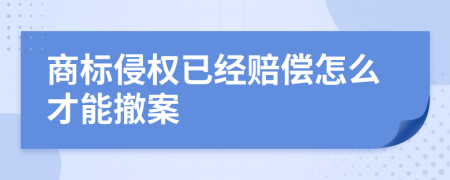 商标侵权已经赔偿怎么才能撤案